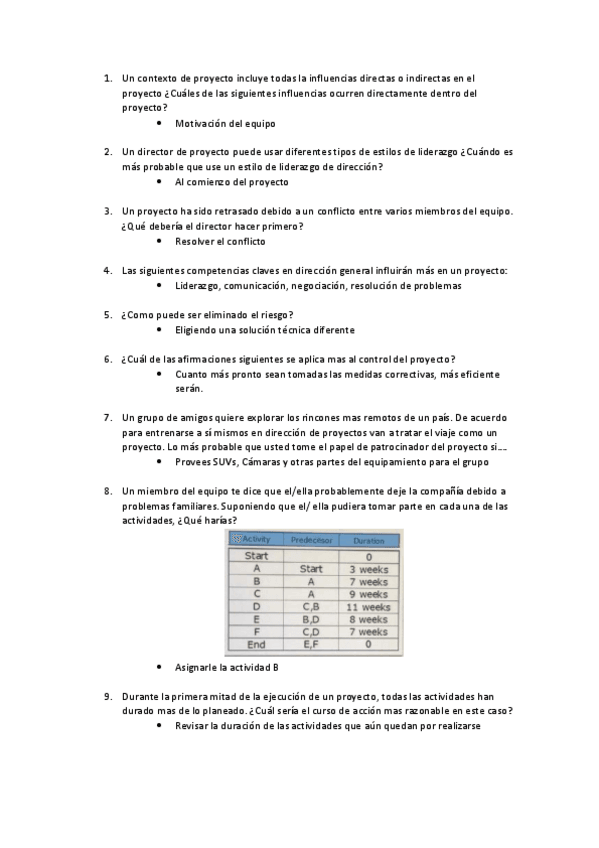 1. Un contexto de proyecto incluye todas la influencias directas o indirectas en el proyecto ¿Cuáles de las siguientes influencias ocurren directamente dentro del proyecto?
• Motivación del equipo

2. Un director de proyecto puede usar diferentes tipos de estilos de liderazgo ¿Cuándo es más probable que use un estilo de liderazgo de dirección?
• Al comienzo del proyecto

3. Un proyecto ha sido retrasado debido a un conflicto entre varios miembros del equipo. ¿Qué debería el director hacer primero?
• Resolver el conflicto

4. Las siguientes competencias claves en dirección general influirán más en un proyecto:
• Liderazgo, comunicación, negociación, resolución de problemas

5. ¿Como puede ser eliminado el riesgo?
• Eligiendo una solución técnica diferente

6. ¿Cuál de las afirmaciones siguientes se aplica mas al control del proyecto?
• Cuanto más pronto sean tomadas las medidas correctivas, más eficiente serán.

7. Un grupo de amigos quiere explorar los rincones mas remotos de un país. De acuerdo para entrenarse a sí mismos en dirección de proyectos van a tratar el viaje como un proyecto. Lo más probable que usted tome el papel de patrocinador del proyecto si…
• Provees SUVs, Cámaras y otras partes del equipamiento para el grupo

8. Un miembro del equipo te dice que el/ella probablemente deje la compañía debido a problemas familiares. Suponiendo que el/ ella pudiera tomar parte en cada una de las actividades, ¿Qué harías?

| Activity | Predecesor | Duration |
|---|---|---|
| Start | | 0 |
| A | Start | 3 weeks |
| B | A | 7 weeks |
| C | A | 9 weeks |
| D | C,B | 11 weeks |
| E | B,D | 8 weeks |
| F | C,D | 7 weeks |
| End | E,F | 0 |

• Asignarle la actividad B

9. Durante la primera mitad de la ejecución de un proyecto, todas las actividades han durado mas de lo planeado. ¿Cuál sería el curso de acción mas razonable en este caso?
• Revisar la duración de las actividades que aún quedan por realizarse